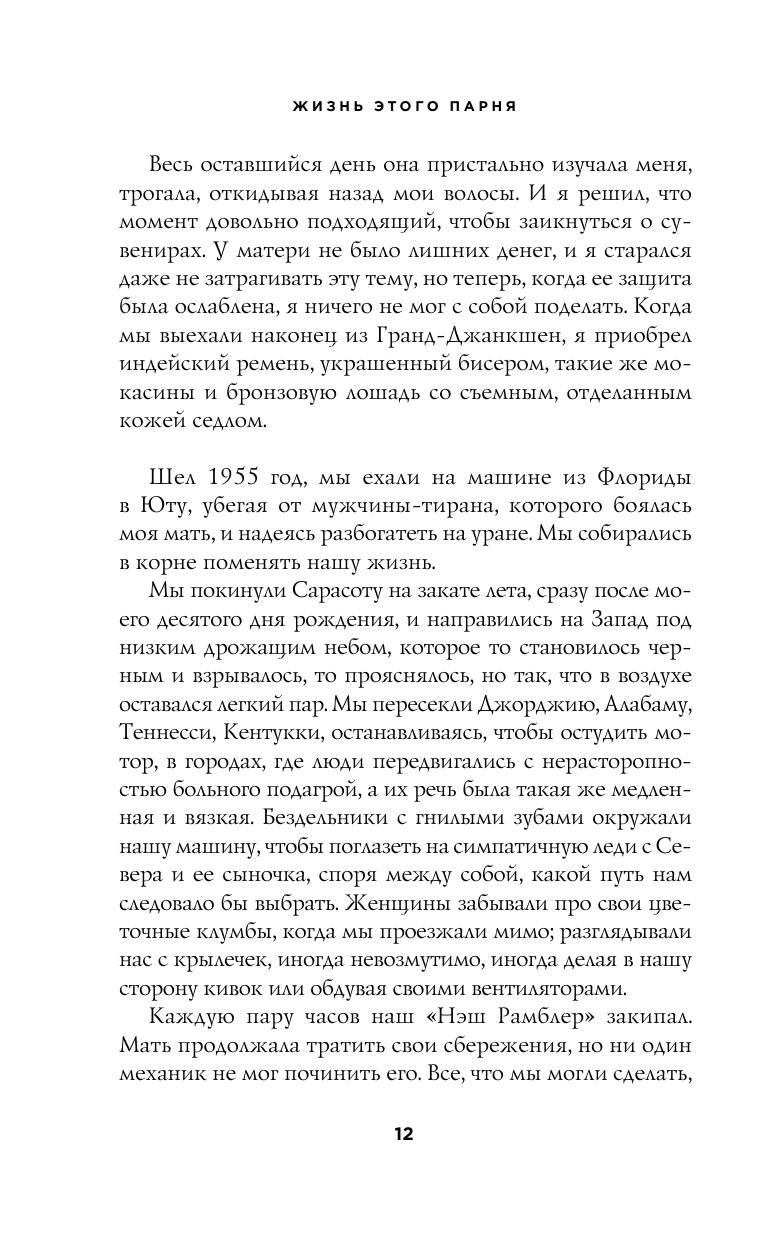 ЖИЗНЬ ЭТОГО ПАРНЯ

Весь оставшийся день она пристально изучала меня, трогала, откидывая назад мои волосы. И я решил, что момент довольно подходящий, чтобы заикнуться о сувенирах. У матери не было лишних денег, и я старался даже не затрагивать эту тему, но теперь, когда ее защита была ослаблена, я ничего не мог с собой поделать. Когда мы выехали наконец из Гранд-Джанкшен, я приобрел индейский ремень, украшенный бисером, такие же мокасины и бронзовую лошадь со съемным, отделанным кожей седлом.

Шел 1955 год, мы ехали на машине из Флориды в Юту, убегая от мужчины-тирана, которого боялась моя мать, и надеясь разбогатеть на уране. Мы собирались в корне поменять нашу жизнь.

Мы покинули Сарасоту на закате лета, сразу после моего десятого дня рождения, и направились на Запад под низким дрожащим небом, которое то становилось черным и взрывалось, то прояснялось, но так, что в воздухе оставался легкий пар. Мы пересекли Джорджию, Алабаму, Теннесси, Кентукки, останавливаясь, чтобы остудить мотор, в городах, где люди передвигались с нерасторопностью больного подагрой, а их речь была такая же медленная и вязкая. Бездельники с гнилыми зубами окружали нашу машину, чтобы поглазеть на симпатичную леди с Севера и ее сыночка, споря между собой, какой путь нам следовало бы выбрать. Женщины забывали про свои цветочные клумбы, когда мы проезжали мимо; разглядывали нас с крылечек, иногда невозмутимо, иногда делая в нашу сторону кивок или обдувая своими вентиляторами.

Каждую пару часов наш «Нэш Рамблер» закипал. Мать продолжала тратить свои сбережения, но ни один механик не мог починить его. Все, что мы могли сделать,

12